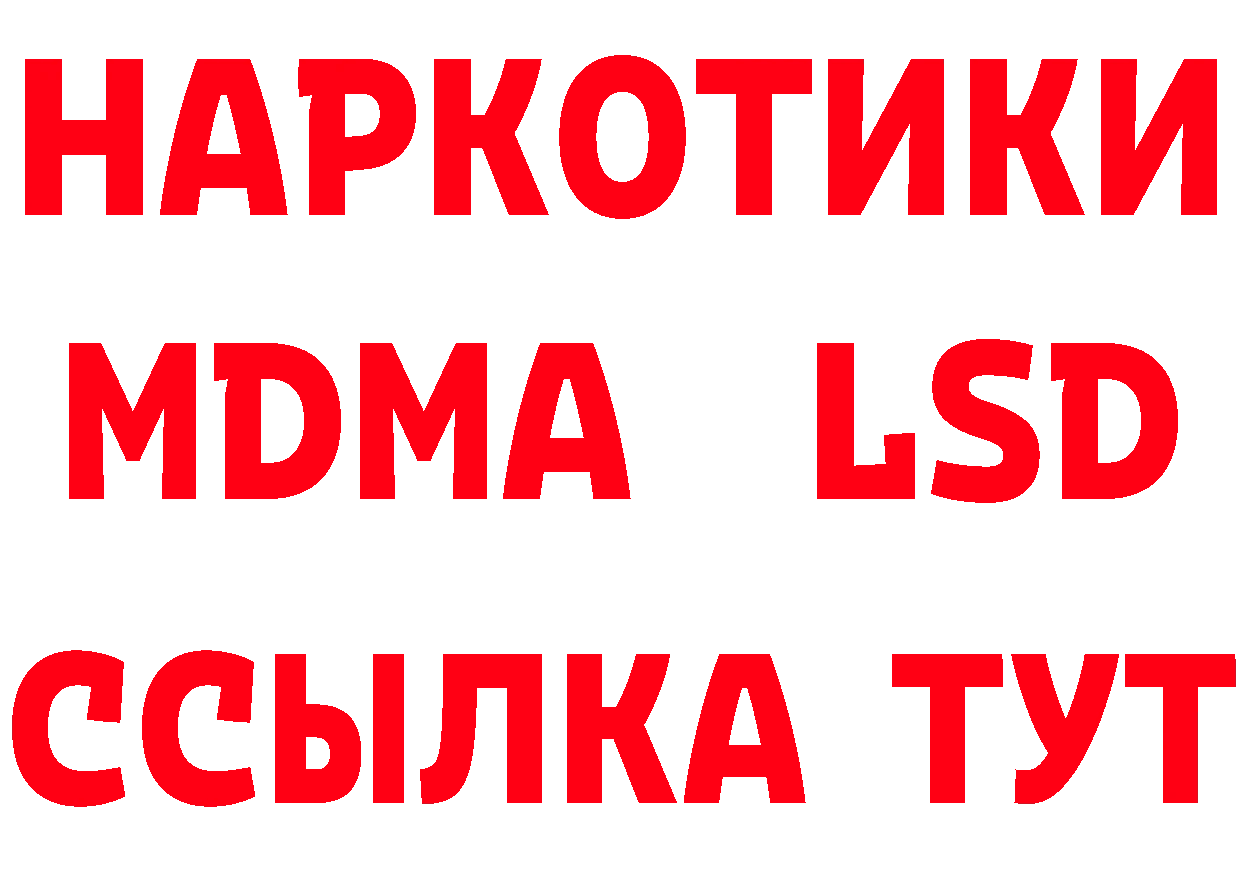 НАРКОТИКИ
MDMA LSD
ССЫЛКА ТУТ